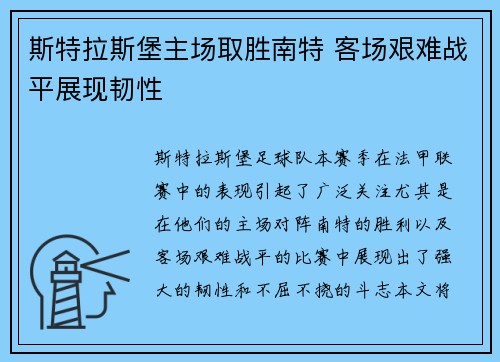 斯特拉斯堡主场取胜南特 客场艰难战平展现韧性

斯特拉斯堡足球队本赛季在法甲联赛中的表现引起了广泛关注尤其是在他们的主场对阵南特的胜利以及客场艰难战平的比赛中展现出了强大的韧性和不屈不挠的斗志本文将